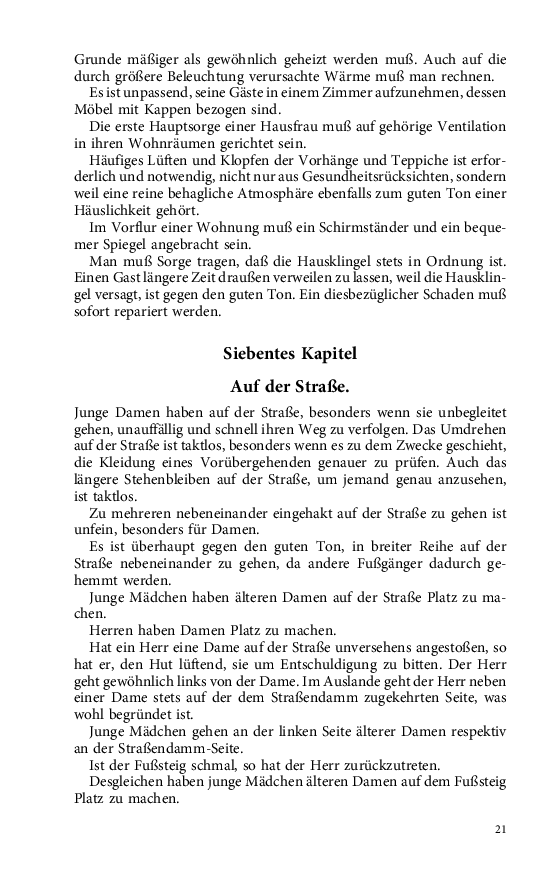 Grunde mäßiger als gewöhnlich geheizt werden muß. Auch auf die durch größere Beleuchtung verursachte Wärme muß man rechnen.

Es ist unpassend, seine Gäste in einem Zimmer aufzunehmen, dessen Möbel mit Kappen bezogen sind.

Die erste Hauptsorge einer Hausfrau muß auf gehörige Ventilation in ihren Wohnräumen gerichtet sein.

Häufiges Lüften und Klopfen der Vorhänge und Teppiche ist erforderlich und notwendig, nicht nur aus Gesundheitsrücksichten, sondern weil eine reine behagliche Atmosphäre ebenfalls zum guten Ton einer Häuslichkeit gehört.

Im Vorflur einer Wohnung muß ein Schirmständer und ein bequemer Spiegel angebracht sein.

Man muß Sorge tragen, daß die Hausklingel stets in Ordnung ist. Einen Gast längere Zeit draußen verweilen zu lassen, weil die Hausklingel versagt, ist gegen den guten Ton. Ein diesbezüglicher Schaden muß sofort repariert werden.

Siebentes Kapitel

Auf der Straße.

Junge Damen haben auf der Straße, besonders wenn sie unbegleitet gehen, unauffällig und schnell ihren Weg zu verfolgen. Das Umdrehen auf der Straße ist taktlos, besonders wenn es zu dem Zwecke geschieht, die Kleidung eines Vorübergehenden genauer zu prüfen. Auch das längere Stehenbleiben auf der Straße, um jemand genau anzusehen, ist taktlos.

Zu mehreren nebeneinander eingehakt auf der Straße zu gehen ist unfein, besonders für Damen.

Es ist überhaupt gegen den guten Ton, in breiter Reihe auf der Straße nebeneinander zu gehen, da andere Fußgänger dadurch gehemmt werden.

Junge Mädchen haben älteren Damen auf der Straße Platz zu machen.

Herren haben Damen Platz zu machen.

Hat ein Herr eine Dame auf der Straße unversehens angestoßen, so hat er, den Hut lüftend, sie um Entschuldigung zu bitten. Der Herr geht gewöhnlich links von der Dame. Im Auslande geht der Herr neben einer Dame stets auf der dem Straßendamm zugekehrten Seite, was wohl begründet ist.

Junge Mädchen gehen an der linken Seite älterer Damen respektiv an der Straßendamm-Seite.

Ist der Fußsteig schmal, so hat der Herr zurückzutreten.

Desgleichen haben junge Mädchen älteren Damen auf dem Fußsteig Platz zu machen.

21